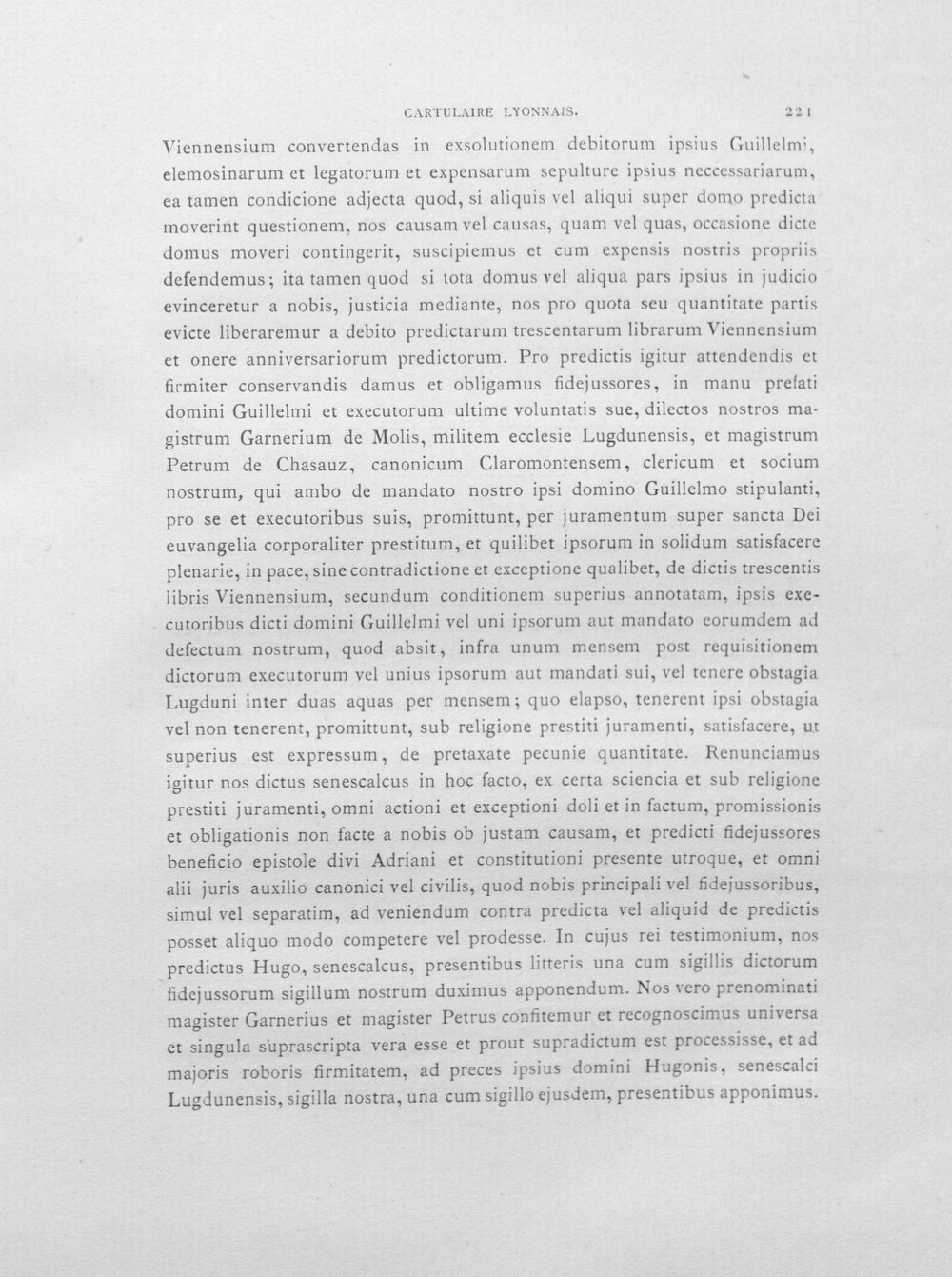 CARTULAIRE LYONNAIS. 221

Viennensium convertendas in exsolutionem debitorum ipsius Guillelmi, elemosinarum et legatorum et expensarum sepulture ipsius neccessariarum, ea tamen condicione adjecta quod, si aliquis vel aliqui super domo predicta moverint questionem, nos causam vel causas, quam vel quas, occasione dicte domus moveri contingerit, suscipiemus et cum expensis nostris propriis defendemus; ita tamen quod si tota domus vel aliqua pars ipsius in judicio evinceretur a nobis, justicia mediante, nos pro quota seu quantitate partis evicte liberaremur a debito predictarum trescentarum librarum Viennensium et onere anniversariorum predictorum. Pro predictis igitur attendendis et firmiter conservandis damus et obligamus fidejussores, in manu prefati domini Guillelmi et executorum ultime voluntatis sue, dilectos nostros magistrum Garnerium de Molis, militem ecclesie Lugdunensis, et magistrum Petrum de Chasauz, canonicum Claromontensem, clericum et socium nostrum, qui ambo de mandato nostro ipsi domino Guillelmo stipulanti, pro se et executoribus suis, promittunt, per juramentum super sancta Dei euvangelia corporaliter prestitum, et quilibet ipsorum in solidum satisfacere plenarie, in pace, sine contradictione et exceptione qualibet, de dictis trescentis libris Viennensium, secundum conditionem superius annotatam, ipsis executoribus dicti domini Guillelmi vel uni ipsorum aut mandato eorumdem ad defectum nostrum, quod absit, infra unum mensem post requisitionem dictorum executorum vel unius ipsorum aut mandati sui, vel tenere obstagia Lugduni inter duas aquas per mensem; quo elapso, tenerent ipsi obstagia vel non tenerent, promittunt, sub religione prestiti juramenti, satisfacere, ut superius est expressum, de pretaxate pecunie quantitate. Renunciamus igitur nos dictus senescalcus in hoc facto, ex certa sciencia et sub religione prestiti juramenti, omni actioni et exceptioni doli et in factum, promissionis et obligationis non facte a nobis ob justam causam, et predicti fidejussores beneficio epistole divi Adriani et constitutioni presente utroque, et omni alii juris auxilio canonici vel civilis, quod nobis principali vel fidejussoribus, simul vel separatim, ad veniendum contra predicta vel aliquid de predictis posset aliquo modo competere vel prodesse. In cujus rei testimonium, nos predictus Hugo, senescalcus, presentibus litteris una cum sigillis dictorum fidejussorum sigillum nostrum duximus apponendum. Nos vero prenominati magister Garnerius et magister Petrus confitemur et recognoscimus universa et singula suprascripta vera esse et prout supradictum est processisse, et ad majoris roboris firmitatem, ad preces ipsius domini Hugonis, senescalci Lugdunensis, sigilla nostra, una cum sigillo ejusdem, presentibus apponimus.